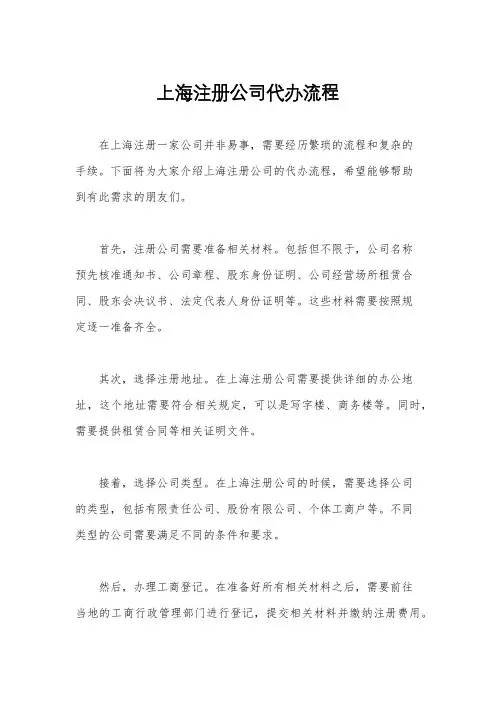 上海注册公司代办流程

在上海注册一家公司并非易事，需要经历繁琐的流程和复杂的手续。下面将为大家介绍上海注册公司的代办流程，希望能够帮助到有此需求的朋友们。

首先，注册公司需要准备相关材料。包括但不限于，公司名称预先核准通知书、公司章程、股东身份证明、公司经营场所租赁合同、股东会决议书、法定代表人身份证明等。这些材料需要按照规定逐一准备齐全。

其次，选择注册地址。在上海注册公司需要提供详细的办公地址，这个地址需要符合相关规定，可以是写字楼、商务楼等。同时，需要提供租赁合同等相关证明文件。

接着，选择公司类型。在上海注册公司的时候，需要选择公司的类型，包括有限责任公司、股份有限公司、个体工商户等。不同类型的公司需要满足不同的条件和要求。

然后，办理工商登记。在准备好所有相关材料之后，需要前往当地的工商行政管理部门进行登记，提交相关材料并缴纳注册费用。